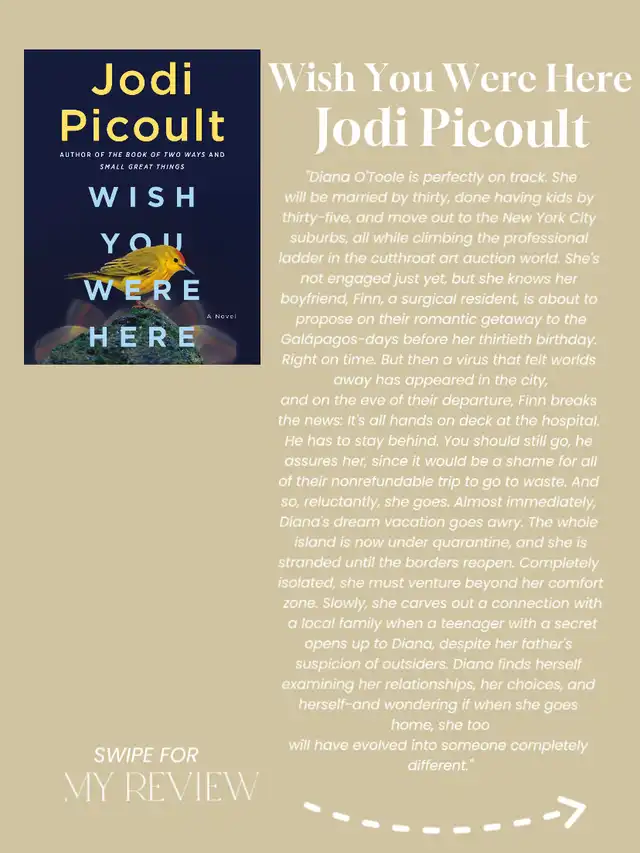 Jodi Picoult

AUTHOR OF THE BOOK OF TWO WAYS AND SMALL GREAT THINGS

WISH YOU WERE HERE

A Novel

Wish You Were Here

Jodi Picoult

"Diana O'Toole is perfectly on track. She will be married by thirty, done having kids by thirty-five, and move out to the New York City suburbs, all while climbing the professional ladder in the cutthroat art auction world. She's not engaged just yet, but she knows her boyfriend, Finn, a surgical resident, is about to propose on their romantic getaway to the Galápagos-days before her thirtieth birthday. Right on time. But then a virus that felt worlds away has appeared in the city, and on the eve of their departure, Finn breaks the news: It's all hands on deck at the hospital. He has to stay behind. You should still go, he assures her, since it would be a shame for all of their nonrefundable trip to go to waste. And so, reluctantly, she goes. Almost immediately, Diana's dream vacation goes awry. The whole island is now under quarantine, and she is stranded until the borders reopen. Completely isolated, she must venture beyond her comfort zone. Slowly, she carves out a connection with a local family when a teenager with a secret opens up to Diana, despite her father's suspicion of outsiders. Diana finds herself examining her relationships, her choices, and herself-and wondering if when she goes home, she too will have evolved into someone completely different."

SWIPE FOR
MY REVIEW